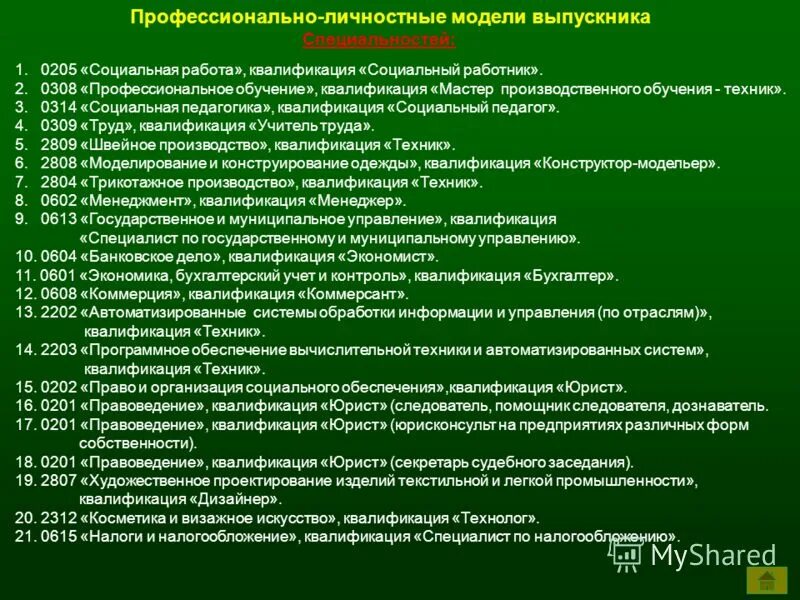 Профессионально-личностные модели выпускника
Специальностей:

1. 0205 «Социальная работа», квалификация «Социальный работник».
2. 0308 «Профессиональное обучение», квалификация «Мастер производственного обучения - техник».
3. 0314 «Социальная педагогика», квалификация «Социальный педагог».
4. 0309 «Труд», квалификация «Учитель труда».
5. 2809 «Швейное производство», квалификация «Техник».
6. 2808 «Моделирование и конструирование одежды», квалификация «Конструктор-модельер».
7. 2804 «Трикотажное производство», квалификация «Техник».
8. 0602 «Менеджмент», квалификация «Менеджер».
9. 0613 «Государственное и муниципальное управление», квалификация «Специалист по государственному и муниципальному управлению».
10. 0604 «Банковское дело», квалификация «Экономист».
11. 0601 «Экономика, бухгалтерский учет и контроль», квалификация «Бухгалтер».
12. 0608 «Коммерция», квалификация «Коммерсант».
13. 2202 «Автоматизированные системы обработки информации и управления (по отраслям)», квалификация «Техник».
14. 2203 «Программное обеспечение вычислительной техники и автоматизированных систем», квалификация «Техник».
15. 0202 «Право и организация социального обеспечения»,квалификация «Юрист».
16. 0201 «Правоведение», квалификация «Юрист» (следователь, помощник следователя, дознаватель.
17. 0201 «Правоведение», квалификация «Юрист» (юрисконсульт на предприятиях различных форм собственности).
18. 0201 «Правоведение», квалификация «Юрист» (секретарь судебного заседания).
19. 2807 «Художественное проектирование изделий текстильной и легкой промышленности», квалификация «Дизайнер».
20. 2312 «Косметика и визажное искусство», квалификация «Технолог».
21. 0615 «Налоги и налогообложение», квалификация «Специалист по налогообложению».

MyShared